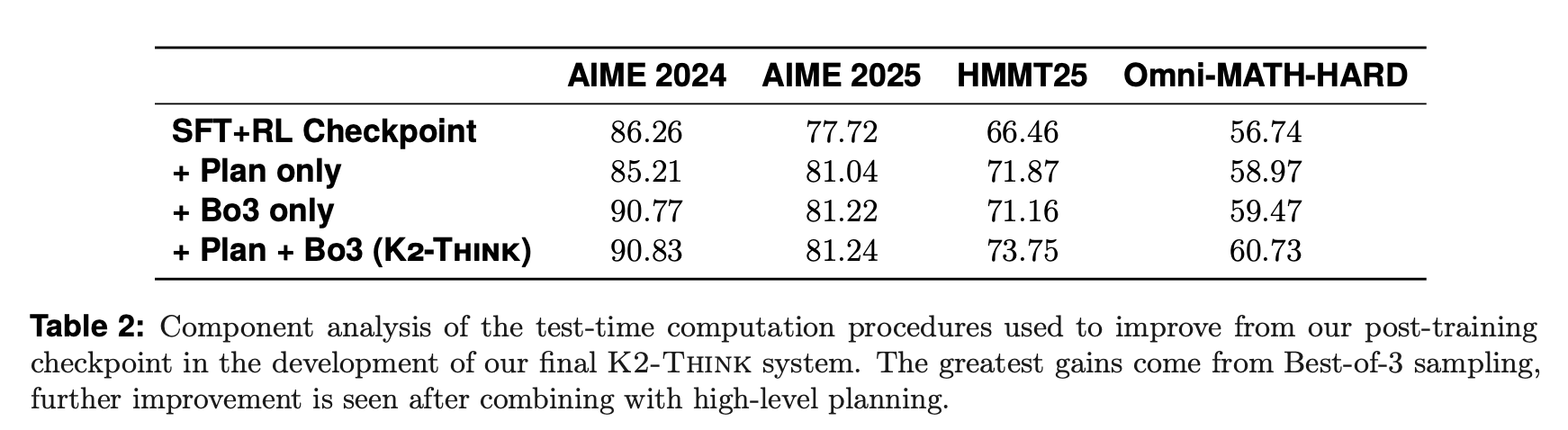 | | AIME 2024 | AIME 2025 | HMMT25 | Omni-MATH-HARD |
|---|---|---|---|---|
| SFT+RL Checkpoint | 86.26 | 77.72 | 66.46 | 56.74 |
| + Plan only | 85.21 | 81.04 | 71.87 | 58.97 |
| + Bo3 only | 90.77 | 81.22 | 71.16 | 59.47 |
| + Plan + Bo3 (K2-THINK) | 90.83 | 81.24 | 73.75 | 60.73 |

Table 2: Component analysis of the test-time computation procedures used to improve from our post-training checkpoint in the development of our final K2-THINK system. The greatest gains come from Best-of-3 sampling, further improvement is seen after combining with high-level planning.